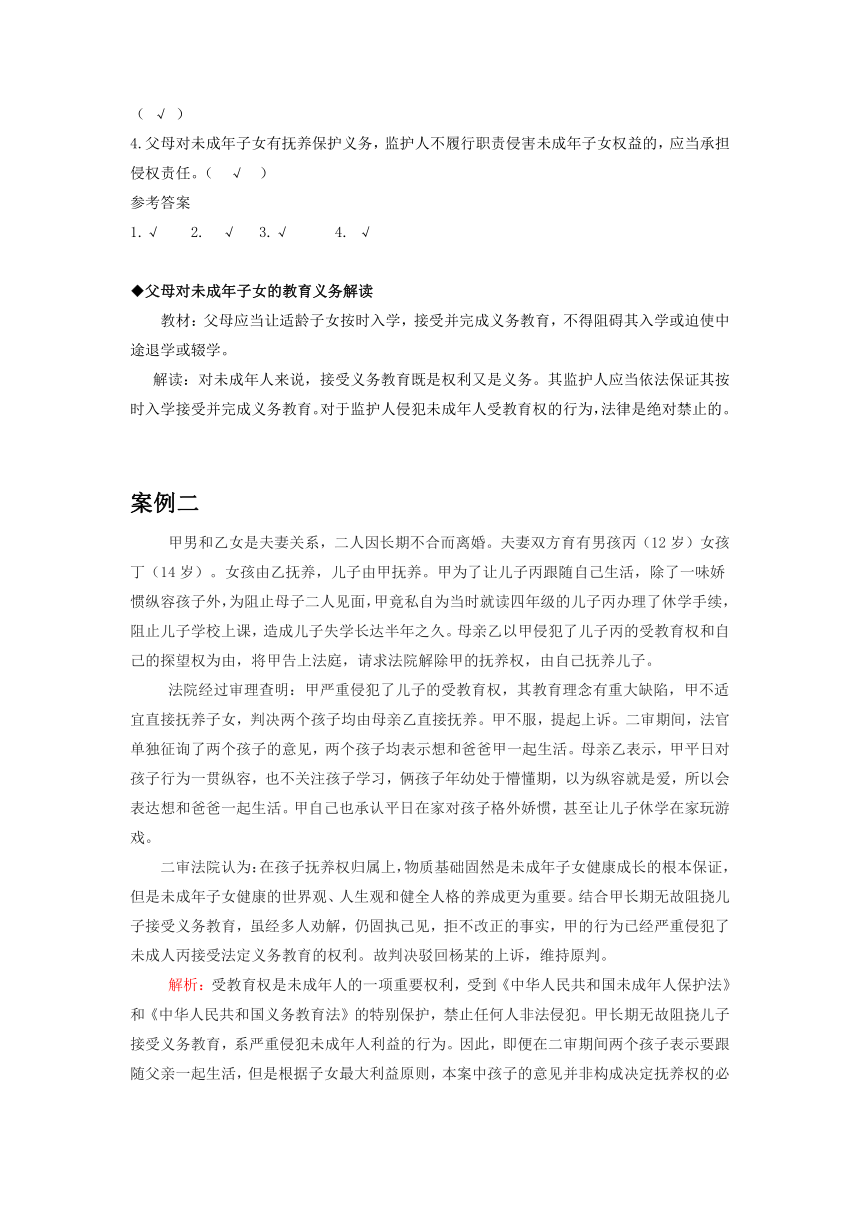 （ √ ）

4.父母对未成年子女有抚养保护义务，监护人不履行职责侵害未成年子女权益的，应当承担侵权责任。（ √ ）

参考答案

1.√ 2. √ 3.√ 4. √

◆父母对未成年子女的教育义务解读

教材：父母应当让适龄子女按时入学，接受并完成义务教育，不得阻碍其入学或迫使中途退学或辍学。

解读：对未成年人来说，接受义务教育既是权利又是义务。其监护人应当依法保证其按时入学接受并完成义务教育。对于监护人侵犯未成年人受教育权的行为，法律是绝对禁止的。

案例二

甲男和乙女是夫妻关系，二人因长期不合而离婚。夫妻双方育有男孩丙（12岁）女孩丁（14岁）。女孩由乙抚养，儿子由甲抚养。甲为了让儿子丙跟随自己生活，除了一味娇惯纵容孩子外，为阻止母子二人见面，甲竟私自为当时就读四年级的儿子丙办理了休学手续，阻止儿子学校上课，造成儿子失学长达半年之久。母亲乙以甲侵犯了儿子丙的受教育权和自己的探望权为由，将甲告上法庭，请求法院解除甲的抚养权，由自己抚养儿子。

法院经过审理查明：甲严重侵犯了儿子的受教育权，其教育理念有重大缺陷，甲不适宜直接抚养子女，判决两个孩子均由母亲乙直接抚养。甲不服，提起上诉。二审期间，法官单独征询了两个孩子的意见，两个孩子均表示想和爸爸甲一起生活。母亲乙表示，甲平日对孩子行为一贯纵容，也不关注孩子学习，俩孩子年幼处于懵懂期，以为纵容就是爱，所以会表达想和爸爸一起生活。甲自己也承认平日在家对孩子格外娇惯，甚至让儿子休学在家玩游戏。

二审法院认为：在孩子抚养权归属上，物质基础固然是未成年子女健康成长的根本保证，但是未成年子女健康的世界观、人生观和健全人格的养成更为重要。结合甲长期无故阻挠儿子接受义务教育，虽经多人劝解，仍固执己见，拒不改正的事实，甲的行为已经严重侵犯了未成人丙接受法定义务教育的权利。故判决驳回杨某的上诉，维持原判。

解析：受教育权是未成年人的一项重要权利，受到《中华人民共和国未成年人保护法》和《中华人民共和国义务教育法》的特别保护，禁止任何人非法侵犯。甲长期无故阻挠儿子接受义务教育，系严重侵犯未成年人利益的行为。因此，即便在二审期间两个孩子表示要跟随父亲一起生活，但是根据子女最大利益原则，本案中孩子的意见并非构成决定抚养权的必